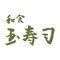 和食
玉寿司